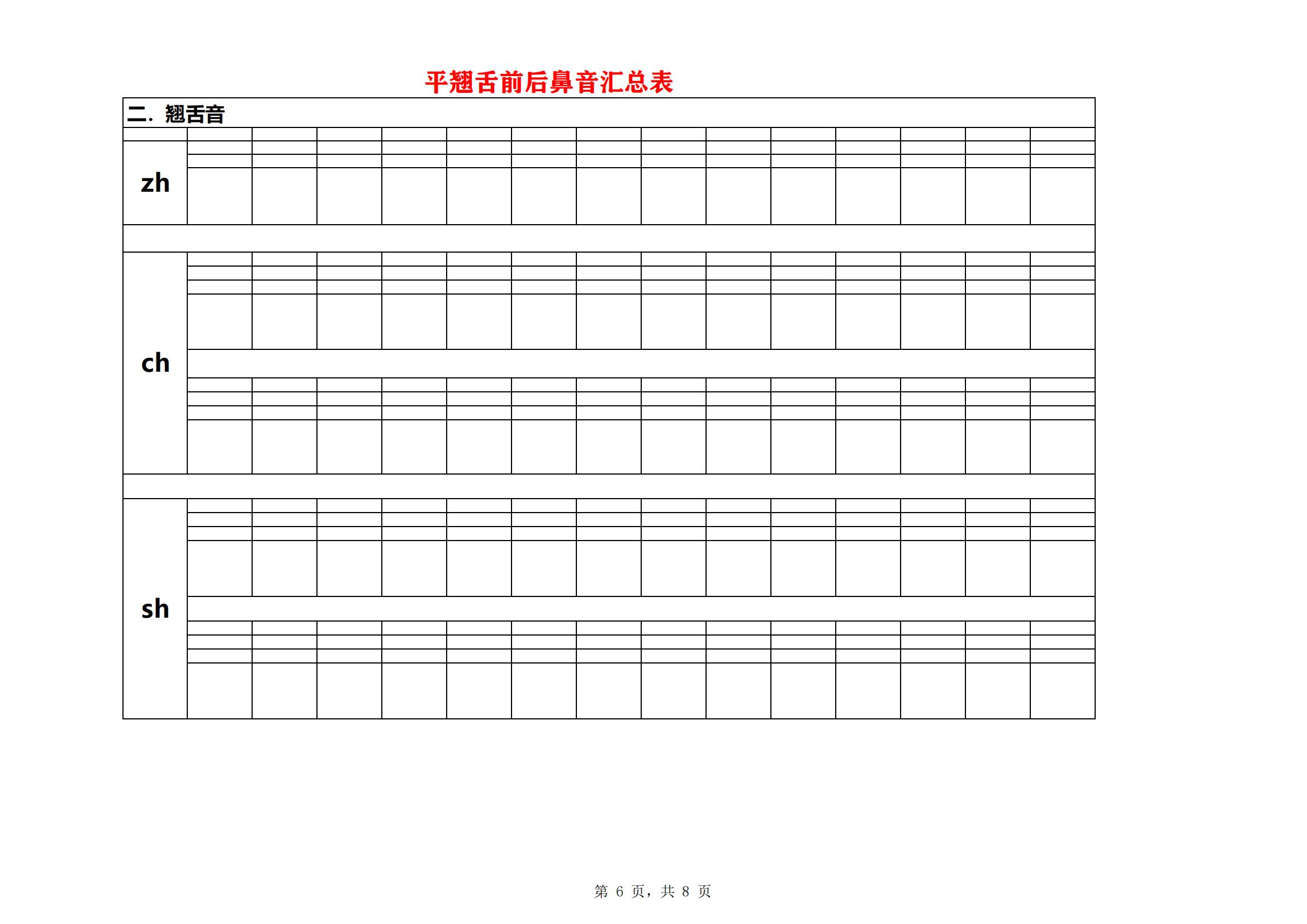 平翘舌前后鼻音汇总表

二. 翘舌音

zh

ch

sh

第 6 页，共 8 页